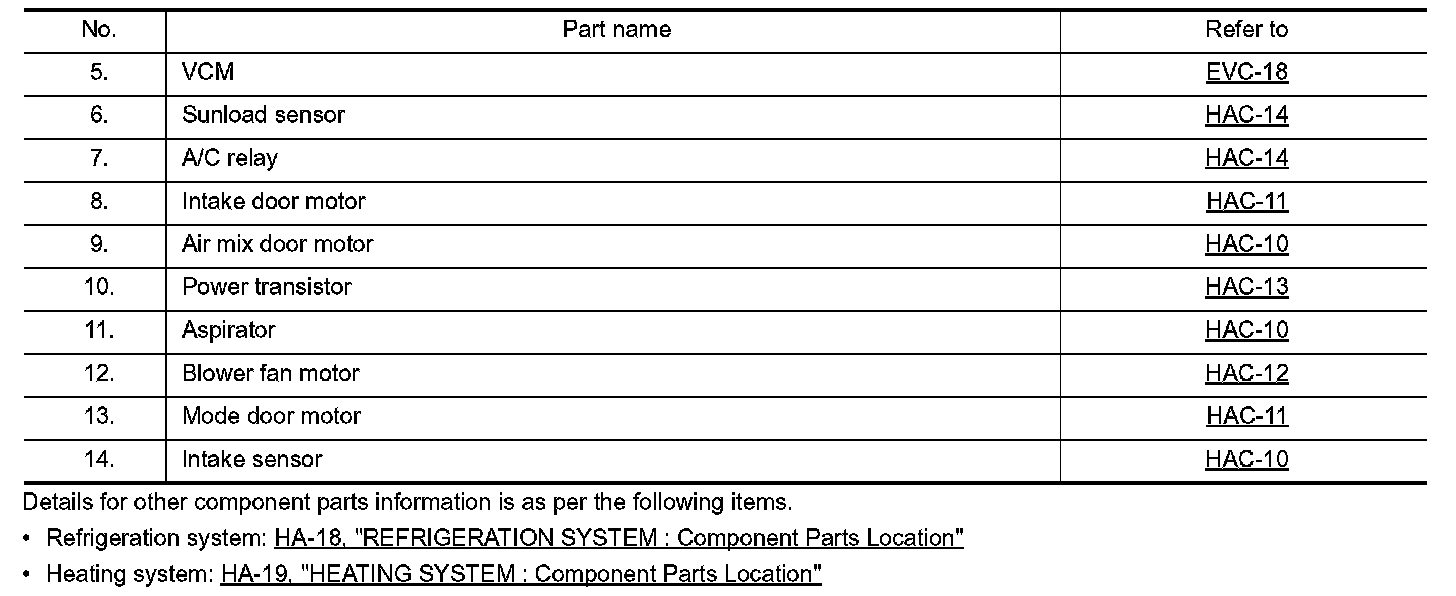 | No. | Part name | Refer to |
|---|---|---|
| 5. | VCM | EVC-18 |
| 6. | Sunload sensor | HAC-14 |
| 7. | A/C relay | HAC-14 |
| 8. | Intake door motor | HAC-11 |
| 9. | Air mix door motor | HAC-10 |
| 10. | Power transistor | HAC-13 |
| 11. | Aspirator | HAC-10 |
| 12. | Blower fan motor | HAC-12 |
| 13. | Mode door motor | HAC-11 |
| 14. | Intake sensor | HAC-10 |

Details for other component parts information is as per the following items.

• Refrigeration system: HA-18, "REFRIGERATION SYSTEM : Component Parts Location"

• Heating system: HA-19, "HEATING SYSTEM : Component Parts Location"